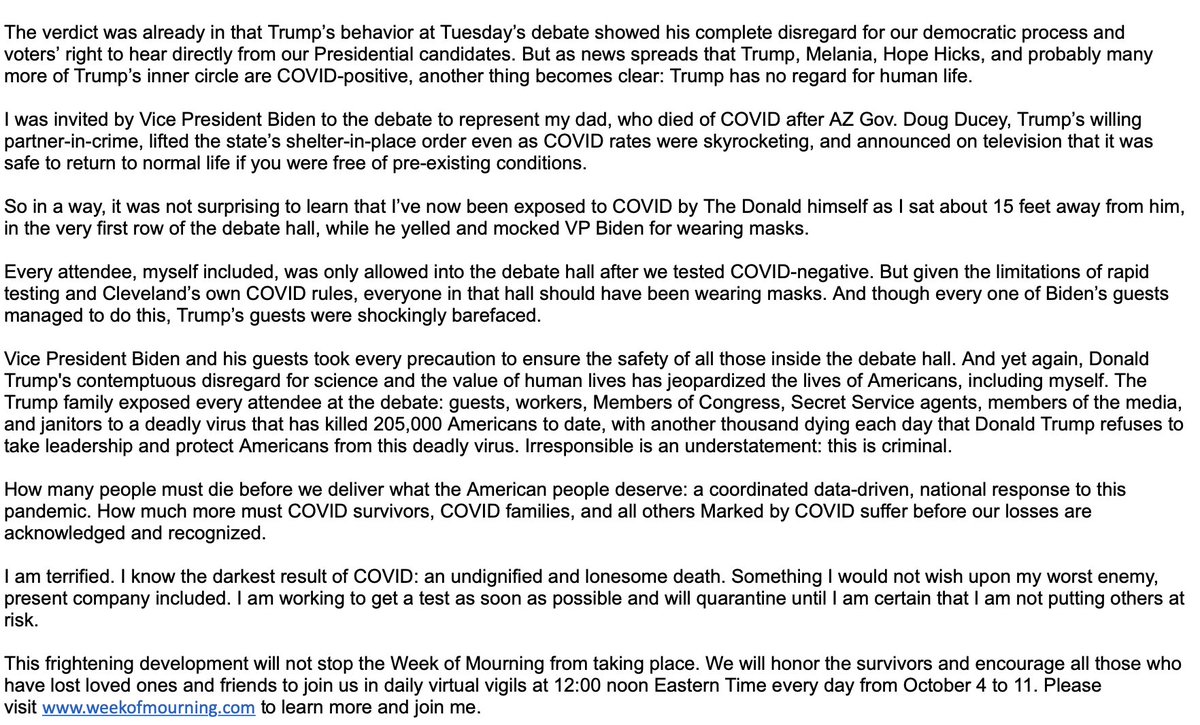 The verdict was already in that Trump's behavior at Tuesday's debate showed his complete disregard for our democratic process and voters' right to hear directly from our Presidential candidates. But as news spreads that Trump, Melania, Hope Hicks, and probably many more of Trump's inner circle are COVID-positive, another thing becomes clear: Trump has no regard for human life.

I was invited by Vice President Biden to the debate to represent my dad, who died of COVID after AZ Gov. Doug Ducey, Trump's willing partner-in-crime, lifted the state's shelter-in-place order even as COVID rates were skyrocketing, and announced on television that it was safe to return to normal life if you were free of pre-existing conditions.

So in a way, it was not surprising to learn that I've now been exposed to COVID by The Donald himself as I sat about 15 feet away from him, in the very first row of the debate hall, while he yelled and mocked VP Biden for wearing masks.

Every attendee, myself included, was only allowed into the debate hall after we tested COVID-negative. But given the limitations of rapid testing and Cleveland's own COVID rules, everyone in that hall should have been wearing masks. And though every one of Biden's guests managed to do this, Trump's guests were shockingly barefaced.

Vice President Biden and his guests took every precaution to ensure the safety of all those inside the debate hall. And yet again, Donald Trump's contemptuous disregard for science and the value of human lives has jeopardized the lives of Americans, including myself. The Trump family exposed every attendee at the debate: guests, workers, Members of Congress, Secret Service agents, members of the media, and janitors to a deadly virus that has killed 205,000 Americans to date, with another thousand dying each day that Donald Trump refuses to take leadership and protect Americans from this deadly virus. Irresponsible is an understatement: this is criminal.

How many people must die before we deliver what the American people deserve: a coordinated data-driven, national response to this pandemic. How much more must COVID survivors, COVID families, and all others Marked by COVID suffer before our losses are acknowledged and recognized.

I am terrified. I know the darkest result of COVID: an undignified and lonesome death. Something I would not wish upon my worst enemy, present company included. I am working to get a test as soon as possible and will quarantine until I am certain that I am not putting others at risk.

This frightening development will not stop the Week of Mourning from taking place. We will honor the survivors and encourage all those who have lost loved ones and friends to join us in daily virtual vigils at 12:00 noon Eastern Time every day from October 4 to 11. Please visit www.weekofmourning.com to learn more and join me.